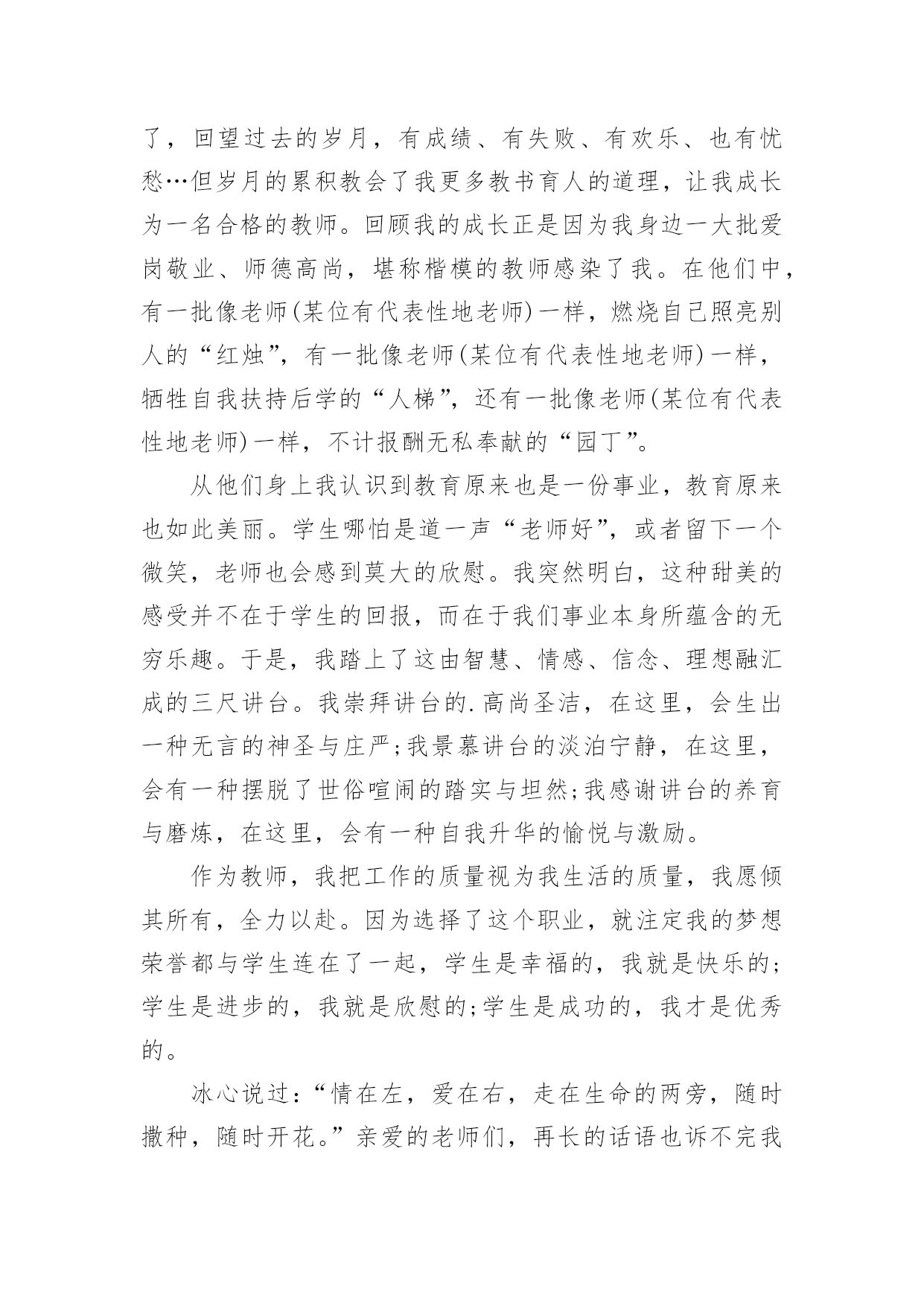 了，回望过去的岁月，有成绩、有失败、有欢乐、也有忧愁…但岁月的累积教会了我更多教书育人的道理，让我成长为一名合格的教师。回顾我的成长正是因为我身边一大批爱岗敬业、师德高尚，堪称楷模的教师感染了我。在他们中，有一批像老师(某位有代表性地老师)一样，燃烧自己照亮别人的“红烛”，有一批像老师(某位有代表性地老师)一样，牺牲自我扶持后学的“人梯”，还有一批像老师(某位有代表性地老师)一样，不计报酬无私奉献的“园丁”。

从他们身上我认识到教育原来也是一份事业，教育原来也如此美丽。学生哪怕是道一声“老师好”，或者留下一个微笑，老师也会感到莫大的欣慰。我突然明白，这种甜美的感受并不在于学生的回报，而在于我们事业本身所蕴含的无穷乐趣。于是，我踏上了这由智慧、情感、信念、理想融汇成的三尺讲台。我崇拜讲台的.高尚圣洁，在这里，会生出一种无言的神圣与庄严;我景慕讲台的淡泊宁静，在这里，会有一种摆脱了世俗喧闹的踏实与坦然;我感谢讲台的养育与磨炼，在这里，会有一种自我升华的愉悦与激励。

作为教师，我把工作的质量视为我生活的质量，我愿倾其所有，全力以赴。因为选择了这个职业，就注定我的梦想荣誉都与学生连在了一起，学生是幸福的，我就是快乐的;学生是进步的，我就是欣慰的;学生是成功的，我才是优秀的。

冰心说过：“情在左，爱在右，走在生命的两旁，随时撒种，随时开花。”亲爱的老师们，再长的话语也诉不完我